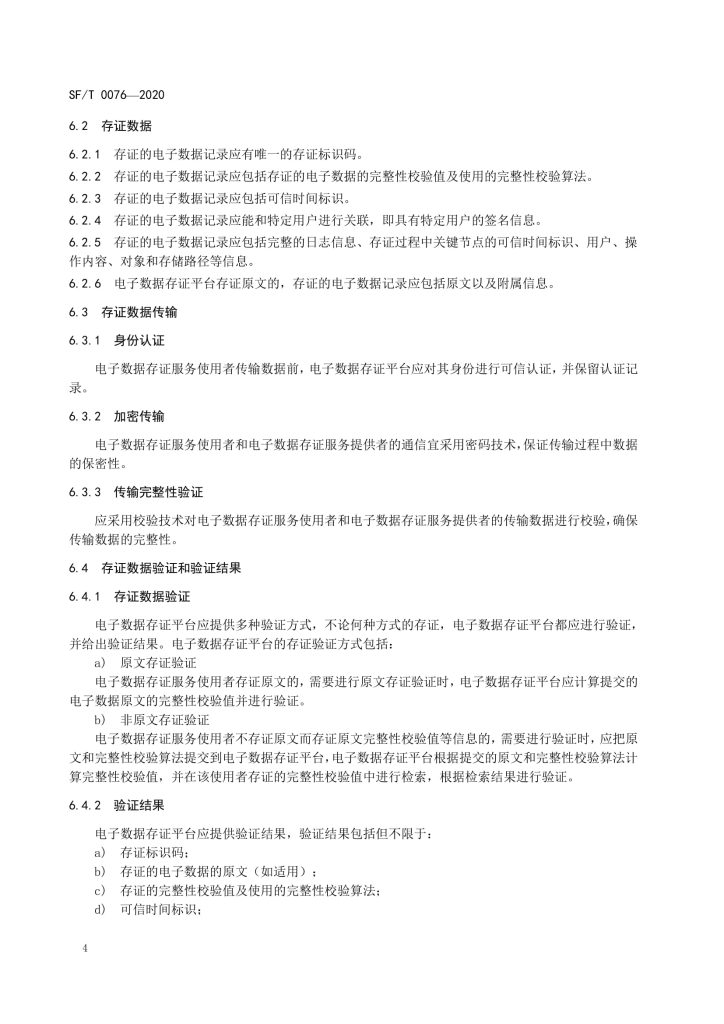 SF/T 0076—2020

6.2 存证数据

6.2.1 存证的电子数据记录应有唯一的存证标识码。

6.2.2 存证的电子数据记录应包括存证的电子数据的完整性校验值及使用的完整性校验算法。

6.2.3 存证的电子数据记录应包括可信时间标识。

6.2.4 存证的电子数据记录应能和特定用户进行关联，即具有特定用户的签名信息。

6.2.5 存证的电子数据记录应包括完整的日志信息、存证过程中关键节点的可信时间标识、用户、操作内容、对象和存储路径等信息。

6.2.6 电子数据存证平台存证原文的，存证的电子数据记录应包括原文以及附属信息。

6.3 存证数据传输

6.3.1 身份认证

电子数据存证服务使用者传输数据前，电子数据存证平台应对其身份进行可信认证，并保留认证记录。

6.3.2 加密传输

电子数据存证服务使用者和电子数据存证服务提供者的通信宜采用密码技术，保证传输过程中数据的保密性。

6.3.3 传输完整性验证

应采用校验技术对电子数据存证服务使用者和电子数据存证服务提供者的传输数据进行校验，确保传输数据的完整性。

6.4 存证数据验证和验证结果

6.4.1 存证数据验证

电子数据存证平台应提供多种验证方式，不论何种方式的存证，电子数据存证平台都应进行验证，并给出验证结果。电子数据存证平台的存证验证方式包括：

a) 原文存证验证

电子数据存证服务使用者存证原文的，需要进行原文存证验证时，电子数据存证平台应计算提交的电子数据原文的完整性校验值并进行验证。

b) 非原文存证验证

电子数据存证服务使用者不存证原文而存证原文完整性校验值等信息的，需要进行验证时，应把原文和完整性校验算法提交到电子数据存证平台，电子数据存证平台根据提交的原文和完整性校验算法计算完整性校验值，并在该使用者存证的完整性校验值中进行检索，根据检索结果进行验证。

6.4.2 验证结果

电子数据存证平台应提供验证结果，验证结果包括但不限于：

a) 存证标识码；

b) 存证的电子数据的原文（如适用）；

c) 存证的完整性校验值及使用的完整性校验算法；

d) 可信时间标识；

4